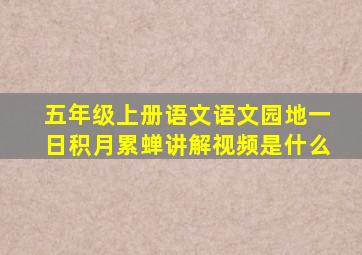 五年级上册语文语文园地一日积月累蝉讲解视频是什么